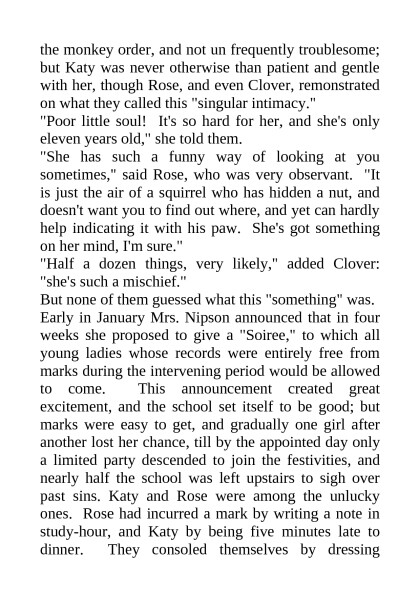 the monkey order, and not un frequently troublesome; but Katy was never otherwise than patient and gentle with her, though Rose, and even Clover, remonstrated on what they called this "singular intimacy."
"Poor little soul! It's so hard for her, and she's only eleven years old," she told them.
"She has such a funny way of looking at you sometimes," said Rose, who was very observant. "It is just the air of a squirrel who has hidden a nut, and doesn't want you to find out where, and yet can hardly help indicating it with his paw. She's got something on her mind, I'm sure."
"Half a dozen things, very likely," added Clover: "she's such a mischief."
But none of them guessed what this "something" was.
Early in January Mrs. Nipson announced that in four weeks she proposed to give a "Soiree," to which all young ladies whose records were entirely free from marks during the intervening period would be allowed to come. This announcement created great excitement, and the school set itself to be good; but marks were easy to get, and gradually one girl after another lost her chance, till by the appointed day only a limited party descended to join the festivities, and nearly half the school was left upstairs to sigh over past sins. Katy and Rose were among the unlucky ones. Rose had incurred a mark by writing a note in study-hour, and Katy by being five minutes late to dinner. They consoled themselves by dressing